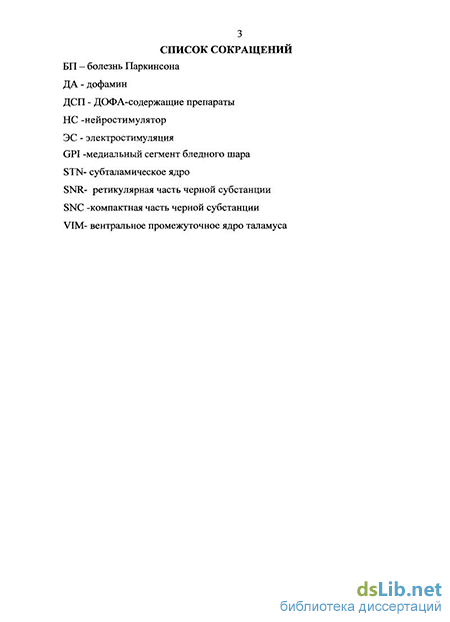 3

СПИСОК СОКРАЩЕНИЙ

БП – болезнь Паркинсона

ДА - дофамин

ДСП - ДОФА-содержащие препараты

НС -нейростимулятор

ЭС - электростимуляция

GPI -медиальный сегмент бледного шара

STN- субталамическое ядро

SNR- ретикулярная часть черной субстанции

SNC -компактная часть черной субстанции

VIM- вентральное промежуточное ядро таламуса

dsLib.net
библиотека диссертаций